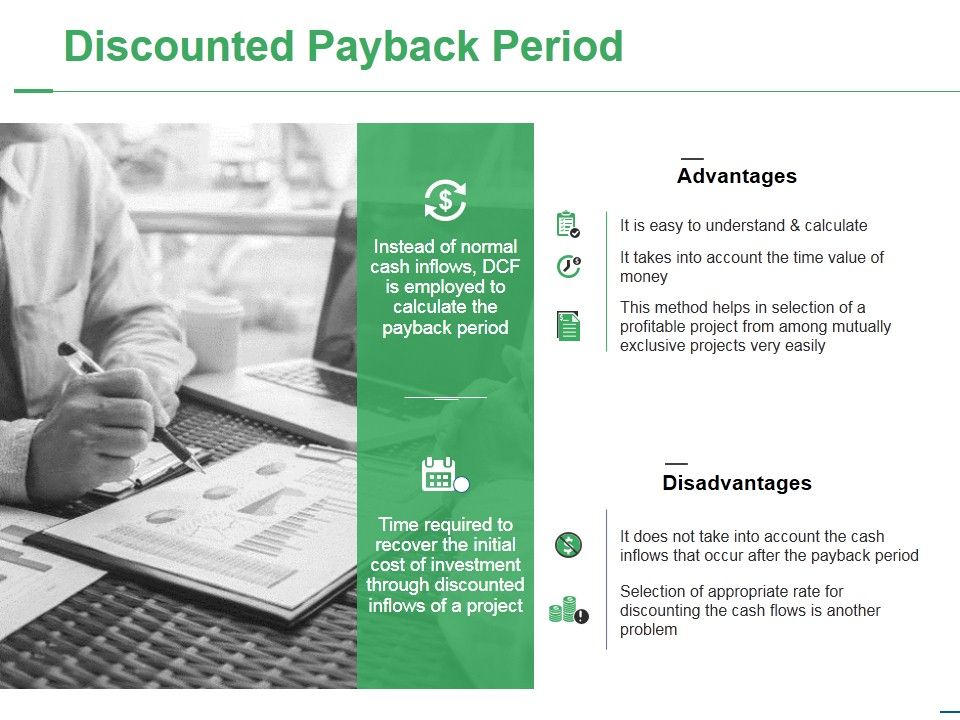 Discounted Payback Period

Instead of normal cash inflows, DCF is employed to calculate the payback period

Time required to recover the initial cost of investment through discounted inflows of a project

Advantages

It is easy to understand & calculate

It takes into account the time value of money

This method helps in selection of a profitable project from among mutually exclusive projects very easily

Disadvantages

It does not take into account the cash inflows that occur after the payback period

Selection of appropriate rate for discounting the cash flows is another problem